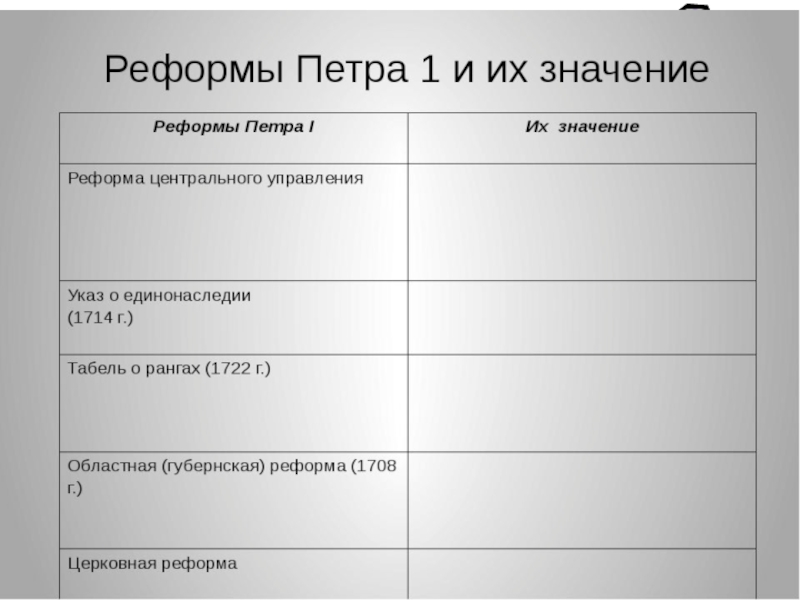 Реформы Петра 1 и их значение

| Реформы Петра I | Их значение |
|---|---|
| Реформа центрального управления | |
| Указ о единонаследии (1714 г.) | |
| Табель о рангах (1722 г.) | |
| Областная (губернская) реформа (1708 г.) | |
| Церковная реформа | |